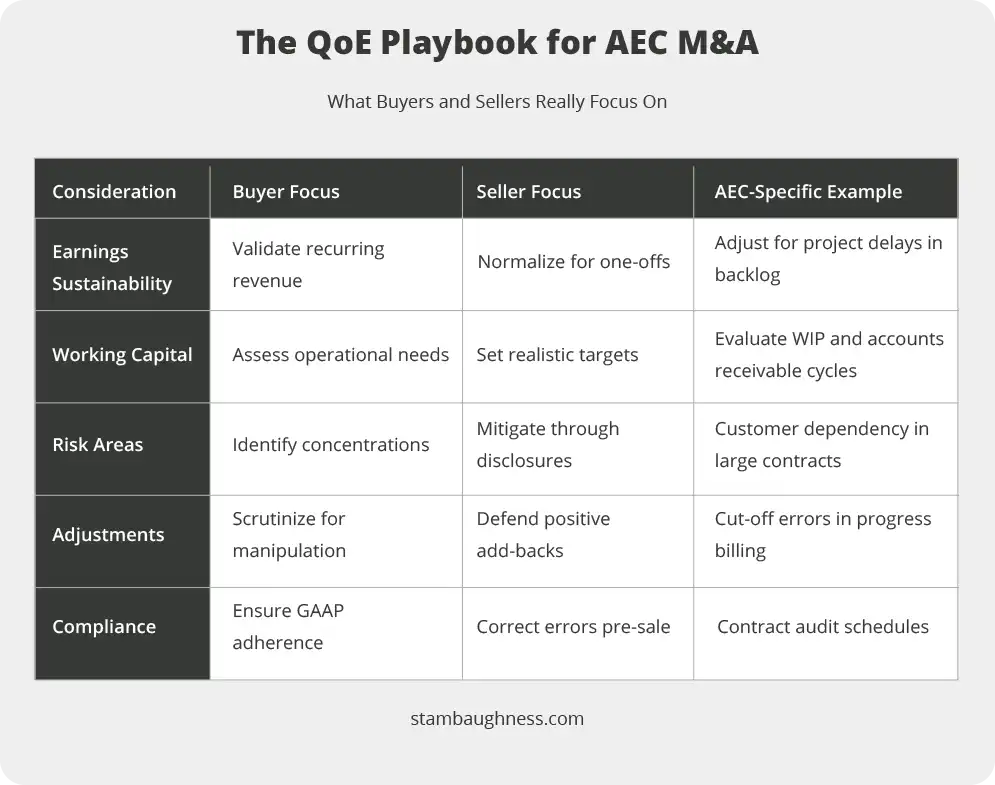 The QoE Playbook for AEC M&A

What Buyers and Sellers Really Focus On

| Consideration | Buyer Focus | Seller Focus | AEC-Specific Example |
|---|---|---|---|
| Earnings Sustainability | Validate recurring revenue | Normalize for one-offs | Adjust for project delays in backlog |
| Working Capital | Assess operational needs | Set realistic targets | Evaluate WIP and accounts receivable cycles |
| Risk Areas | Identify concentrations | Mitigate through disclosures | Customer dependency in large contracts |
| Adjustments | Scrutinize for manipulation | Defend positive add-backs | Cut-off errors in progress billing |
| Compliance | Ensure GAAP adherence | Correct errors pre-sale | Contract audit schedules |

stambaughness.com